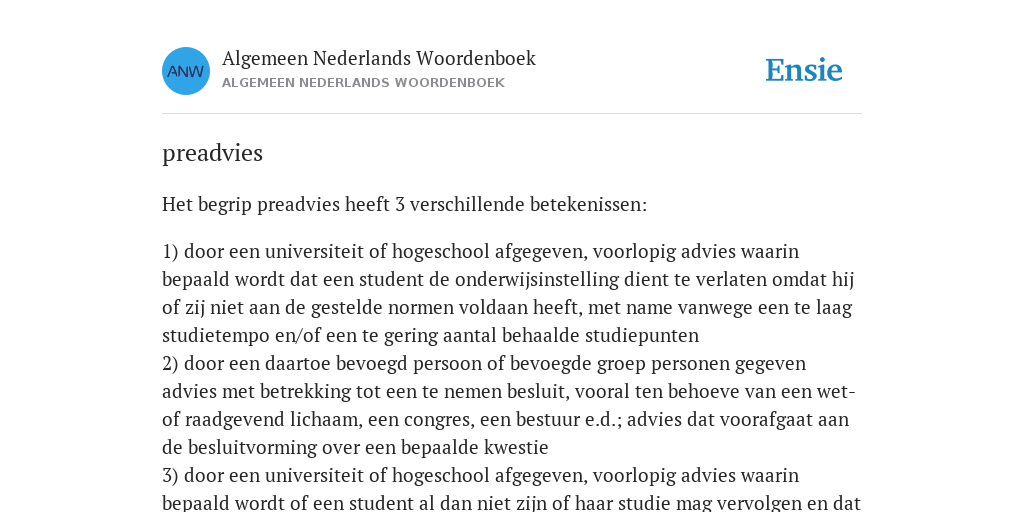 ANW

Algemeen Nederlands Woordenboek
ALGEMEEN NEDERLANDS WOORDENBOEK

Ensie

preadvies

Het begrip preadvies heeft 3 verschillende betekenissen:

1) door een universiteit of hogeschool afgegeven, voorlopig advies waarin bepaald wordt dat een student de onderwijsinstelling dient te verlaten omdat hij of zij niet aan de gestelde normen voldaan heeft, met name vanwege een te laag studietempo en/of een te gering aantal behaalde studiepunten
2) door een daartoe bevoegd persoon of bevoegde groep personen gegeven advies met betrekking tot een te nemen besluit, vooral ten behoeve van een wet- of raadgevend lichaam, een congres, een bestuur e.d.; advies dat voorafgaat aan de besluitvorming over een bepaalde kwestie
3) door een universiteit of hogeschool afgegeven, voorlopig advies waarin bepaald wordt of een student al dan niet zijn of haar studie mag vervolgen en dat